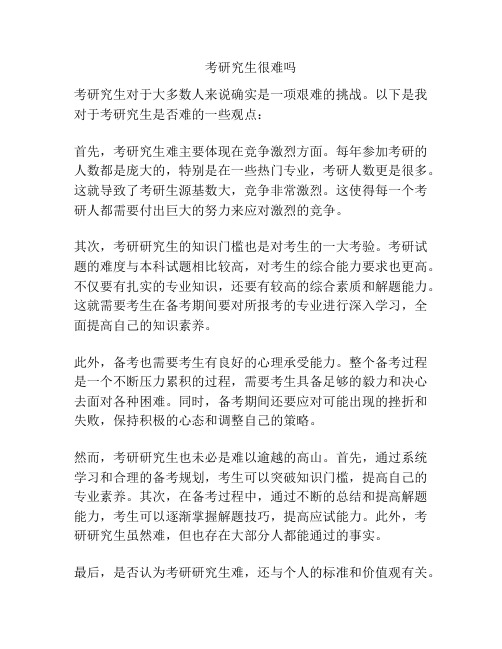 考研究生很难吗

考研究生对于大多数人来说确实是一项艰难的挑战。以下是我对于考研究生是否难的一些观点：

首先，考研究生难主要体现在竞争激烈方面。每年参加考研的人数都是庞大的，特别是在一些热门专业，考研人数更是很多。这就导致了考研生源基数大，竞争非常激烈。这使得每一个考研人都需要付出巨大的努力来应对激烈的竞争。

其次，考研研究生的知识门槛也是对考生的一大考验。考研试题的难度与本科试题相比较高，对考生的综合能力要求也更高。不仅要有扎实的专业知识，还要有较高的综合素质和解题能力。这就需要考生在备考期间要对所报考的专业进行深入学习，全面提高自己的知识素养。

此外，备考也需要考生有良好的心理承受能力。整个备考过程是一个不断压力累积的过程，需要考生具备足够的毅力和决心去面对各种困难。同时，备考期间还要应对可能出现的挫折和失败，保持积极的心态和调整自己的策略。

然而，考研研究生也未必是难以逾越的高山。首先，通过系统学习和合理的备考规划，考生可以突破知识门槛，提高自己的专业素养。其次，在备考过程中，通过不断的总结和提高解题能力，考生可以逐渐掌握解题技巧，提高应试能力。此外，考研研究生虽然难，但也存在大部分人都能通过的事实。

最后，是否认为考研研究生难，还与个人的标准和价值观有关。